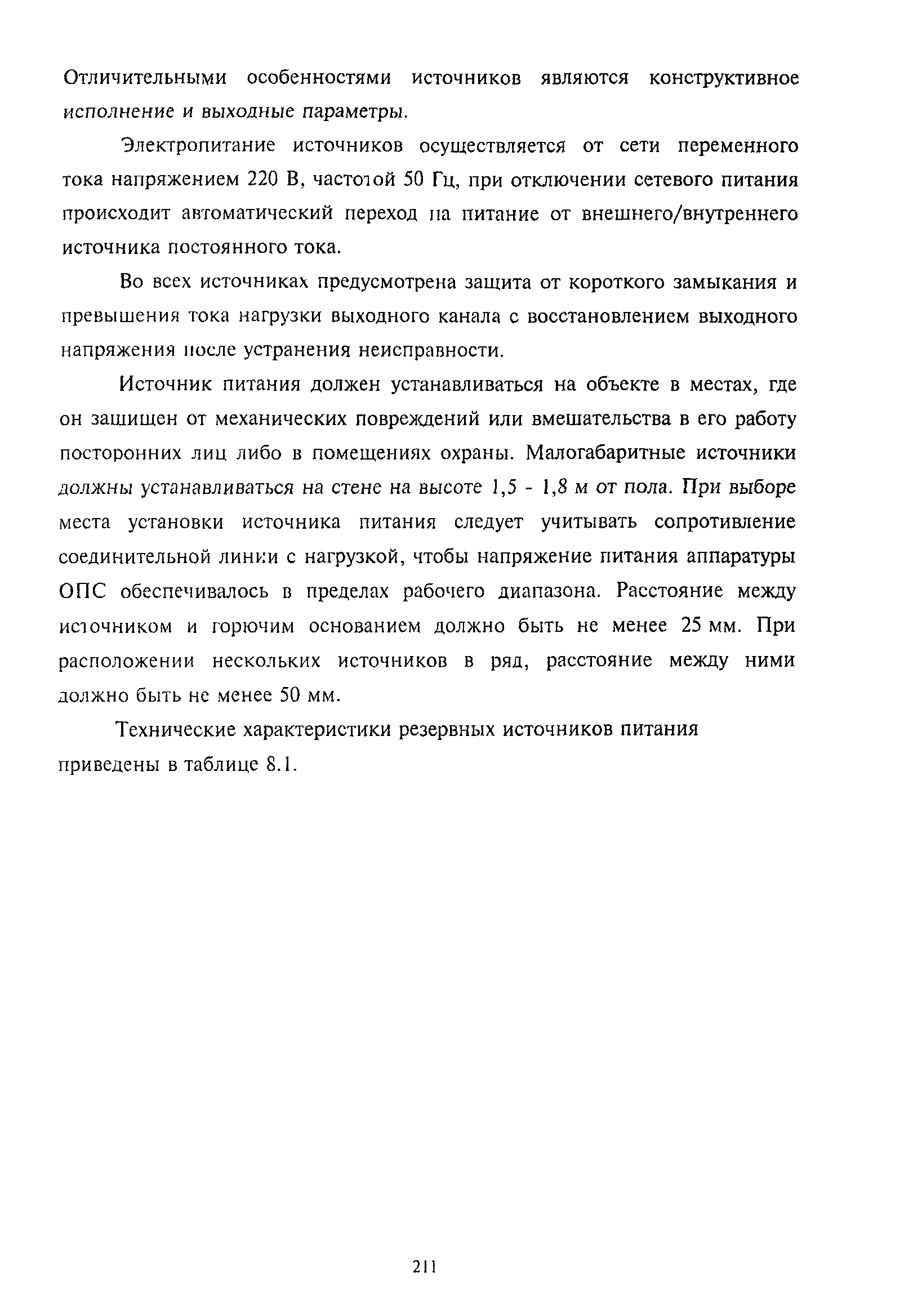 Отличительными особенностями источников являются конструктивное исполнение и выходные параметры.

Электропитание источников осуществляется от сети переменного тока напряжением 220 В, частотой 50 Гц, при отключении сетевого питания происходит автоматический переход на питание от внешнего/внутреннего источника постоянного тока.

Во всех источниках предусмотрена защита от короткого замыкания и превышения тока нагрузки выходного канала с восстановлением выходного напряжения после устранения неисправности.

Источник питания должен устанавливаться на объекте в местах, где он защищен от механических повреждений или вмешательства в его работу посторонних лиц либо в помещениях охраны. Малогабаритные источники должны устанавливаться на стене на высоте 1,5 - 1,8 м от пола. При выборе места установки источника питания следует учитывать сопротивление соединительной линии с нагрузкой, чтобы напряжение питания аппаратуры ОПС обеспечивалось в пределах рабочего диапазона. Расстояние между источником и горючим основанием должно быть не менее 25 мм. При расположении нескольких источников в ряд, расстояние между ними должно быть не менее 50 мм.

Технические характеристики резервных источников питания приведены в таблице 8.1.

211